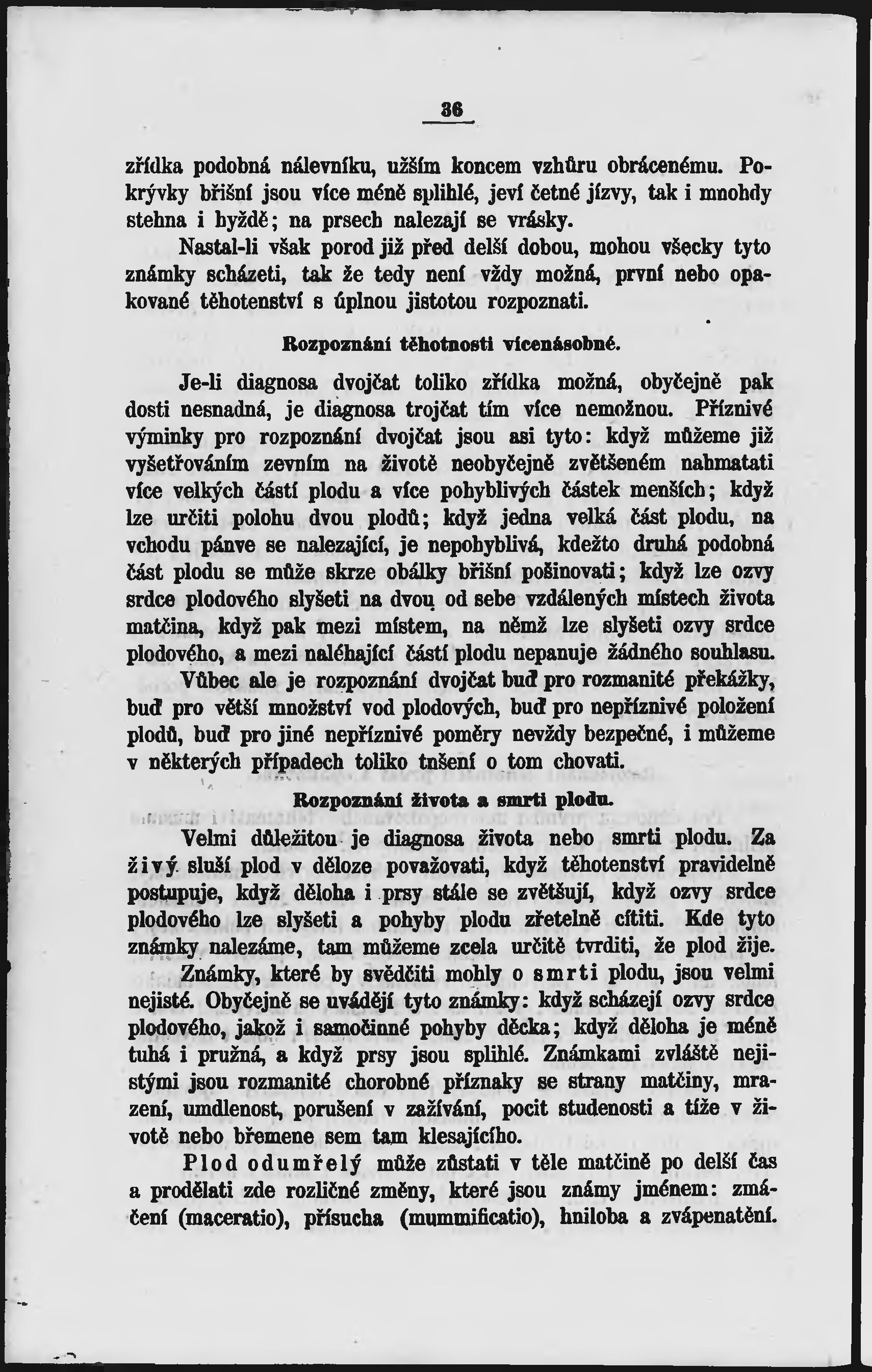 36

zřídka podobná nálevníku, užším koncem vzhůru obrácenému. Pokrývky břišní jsou více méně splihlé, jeví četné jízvy, tak i mnohdy stehna i hyždě; na prsech nalezají se vrásky.

Nastal-li však porod již před delší dobou, mohou všecky tyto známky scházeti, tak že tedy není vždy možná, první nebo opakované těhotenství s úplnou jistotou rozpoznati.

Rozpoznání těhotnosti vícenásobné.

Je-li diagnosa dvojčat toliko zřídka možná, obyčejně pak dosti nesnadná, je diagnosa trojčat tím více nemožnou. Příznivé výminky pro rozpoznání dvojčat jsou asi tyto: když můžeme již vyšetřováním zevním na životě neobyčejně zvětšeném nahmatati více velkých částí plodu a více pohyblivých částek menších; když lze určiti polohu dvou plodů; když jedna velká část plodu, na vchodu pánve se nalezající, je nepohyblivá, kdežto druhá podobná část plodu se může skrze obálky břišní pošinovati; když lze ozvy srdce plodového slyšeti na dvou od sebe vzdálených místech života matčina, když pak mezi místem, na němž lze slyšeti ozvy srdce plodového, a mezi naléhající částí plodu nepanuje žádného souhlasu.

Vůbec ale je rozpoznání dvojčat buď pro rozmanité překážky, buď pro větší množství vod plodových, buď pro nepříznivé položení plodů, buď pro jiné nepříznivé poměry nevždy bezpečné, i můžeme v některých případech toliko tušení o tom chovati.

Rozpoznání života a smrti plodu.

Velmi důležitou je diagnosa života nebo smrti plodu. Za živý sluší plod v děloze považovati, když těhotenství pravidelně postupuje, když děloha i prsy stále se zvětšují, když ozvy srdce plodového lze slyšeti a pohyby plodu zřetelně cítiti. Kde tyto známky nalezáme, tam můžeme zcela určitě tvrditi, že plod žije.

Známky, které by svědčiti mohly o smrti plodu, jsou velmi nejisté. Obyčejně se uvádějí tyto známky: když scházejí ozvy srdce plodového, jakož i samočinné pohyby děcka; když děloha je méně tuhá i pružná, a když prsy jsou splihlé. Známkami zvláště nejistými jsou rozmanité chorobné příznaky se strany matčiny, mrazení, umdlenost, porušení v zažívání, pocit studenosti a tíže v životě nebo břemene sem tam klesajícího.

Plod odumřelý může zůstati v těle matčině po delší čas a prodělati zde rozličné změny, které jsou známy jménem: zmáčení (maceratio), přísucha (mummificatio), hniloba a zvápenatění.